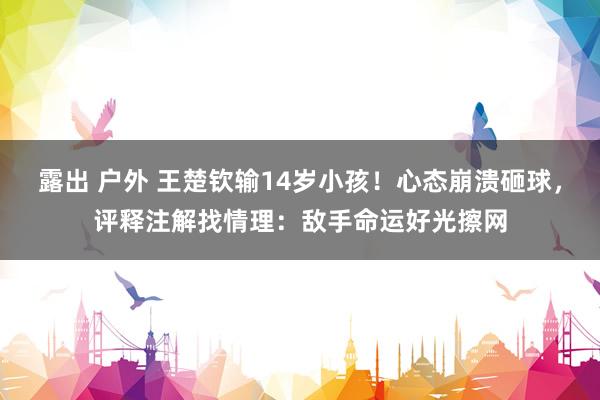 露出 户外 王楚钦输14岁小孩！心态崩溃砸球，评释注解找情理：敌手命运好光擦网